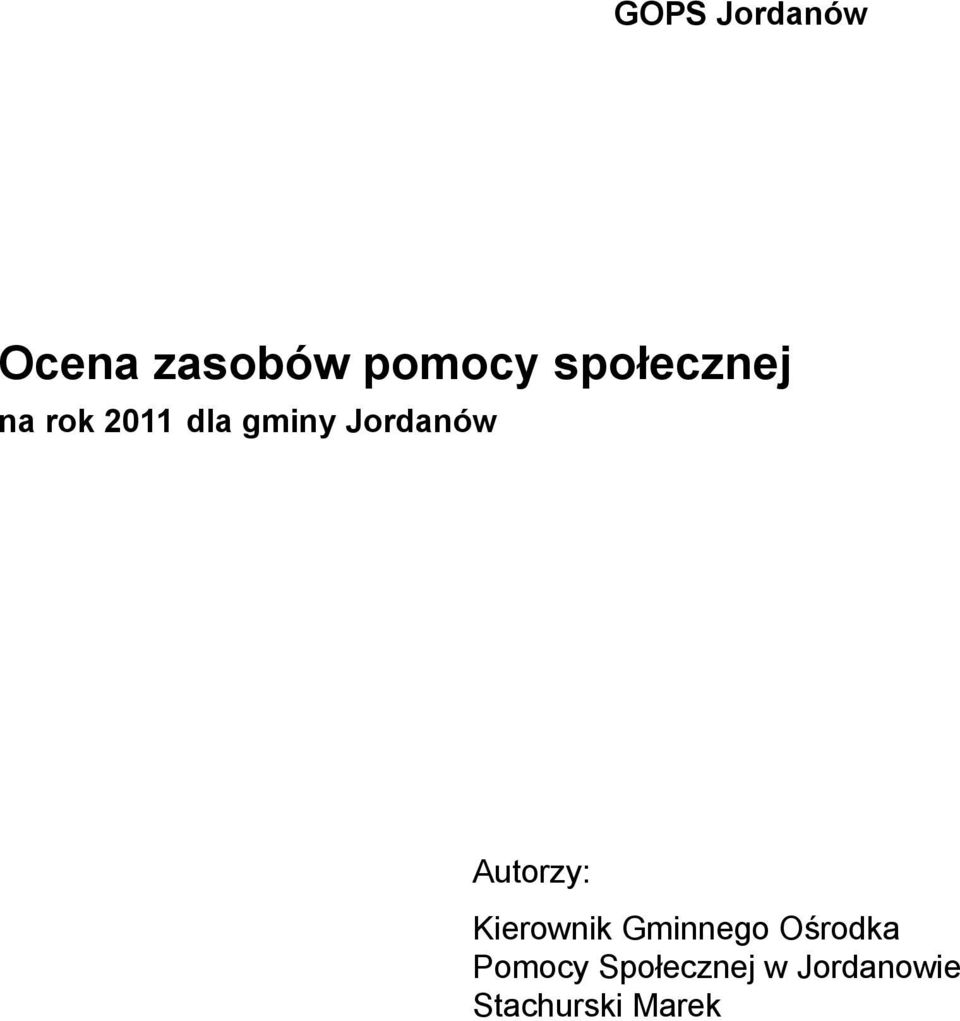 GOPS Jordanów

Ocena zasobów pomocy społecznej
na rok 2011 dla gminy Jordanów

Autorzy:

Kierownik Gminnego Ośrodka Pomocy Społecznej w Jordanowie
Stachurski Marek